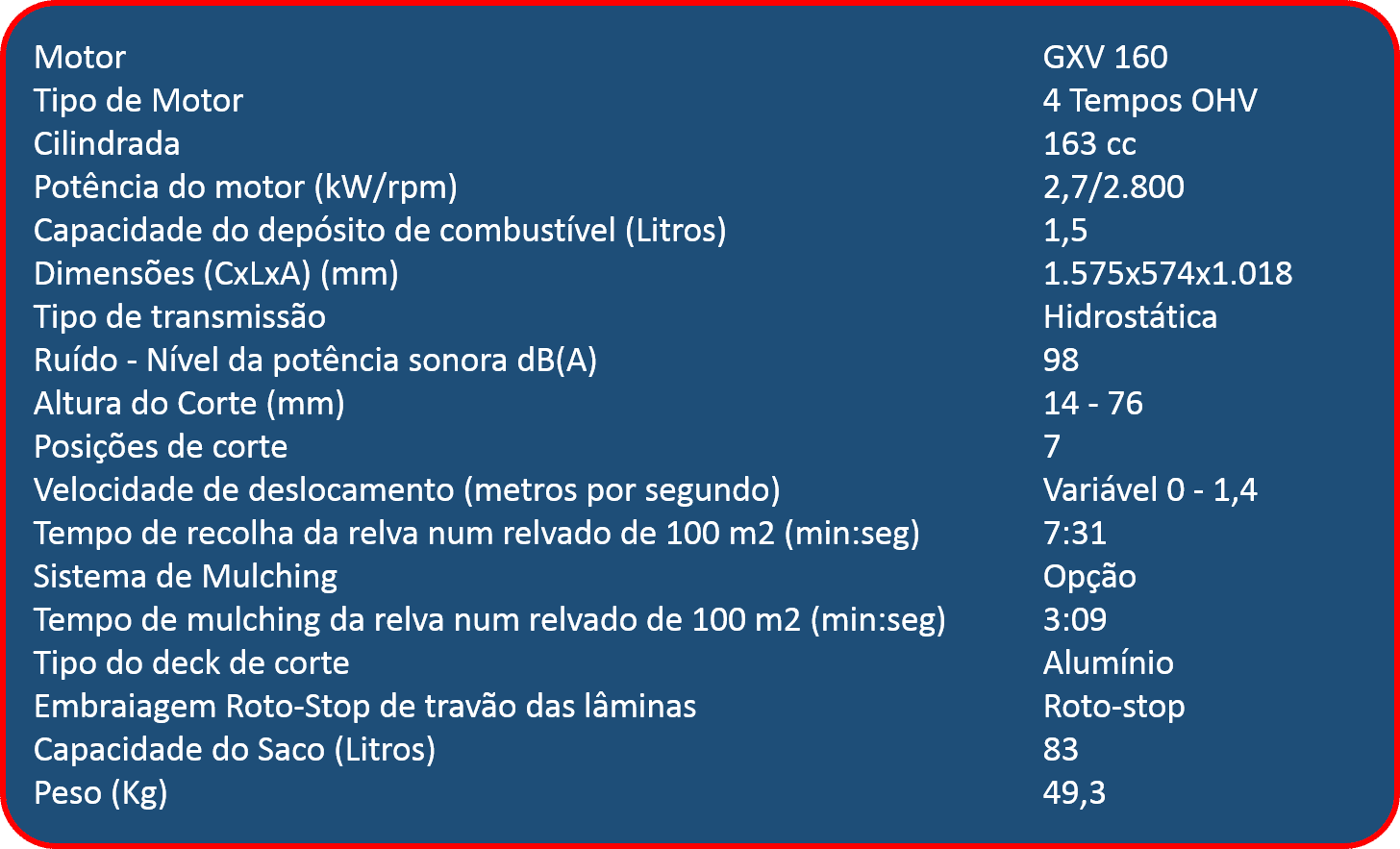 | | |
|---|---|
| Motor | GXV 160 |
| Tipo de Motor | 4 Tempos OHV |
| Cilindrada | 163 cc |
| Potência do motor (kW/rpm) | 2,7/2.800 |
| Capacidade do depósito de combustível (Litros) | 1,5 |
| Dimensões (CxLxA) (mm) | 1.575x574x1.018 |
| Tipo de transmissão | Hidrostática |
| Ruído - Nível da potência sonora dB(A) | 98 |
| Altura do Corte (mm) | 14 - 76 |
| Posições de corte | 7 |
| Velocidade de deslocamento (metros por segundo) | Variável 0 - 1,4 |
| Tempo de recolha da relva num relvado de 100 m2 (min:seg) | 7:31 |
| Sistema de Mulching | Opção |
| Tempo de mulching da relva num relvado de 100 m2 (min:seg) | 3:09 |
| Tipo do deck de corte | Alumínio |
| Embraiagem Roto-Stop de travão das lâminas | Roto-stop |
| Capacidade do Saco (Litros) | 83 |
| Peso (Kg) | 49,3 |